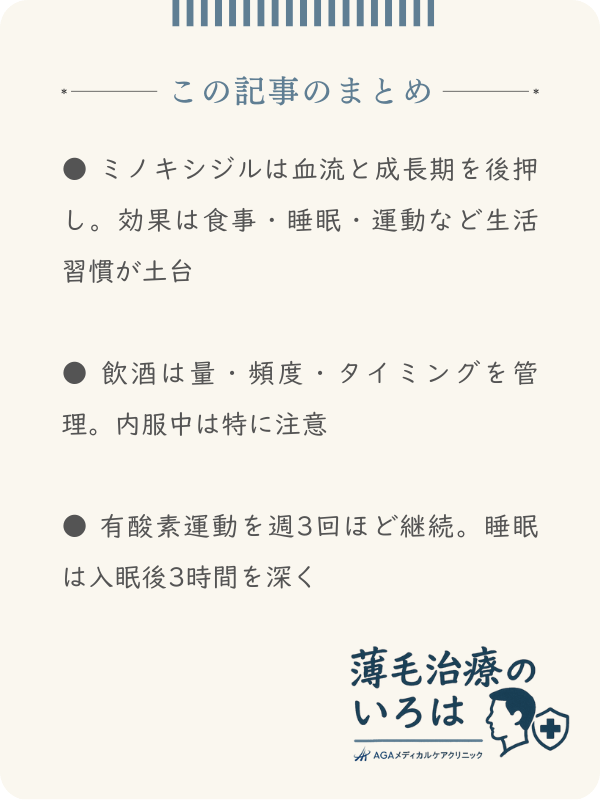 この記事のまとめ

● ミノキシジルは血流と成長期を後押し。効果は食事・睡眠・運動など生活習慣が土台

● 飲酒は量・頻度・タイミングを管理。内服中は特に注意

● 有酸素運動を週3回ほど継続。睡眠は入眠後3時間を深く

薄毛治療のいろは
AGAメディカルケアクリニック